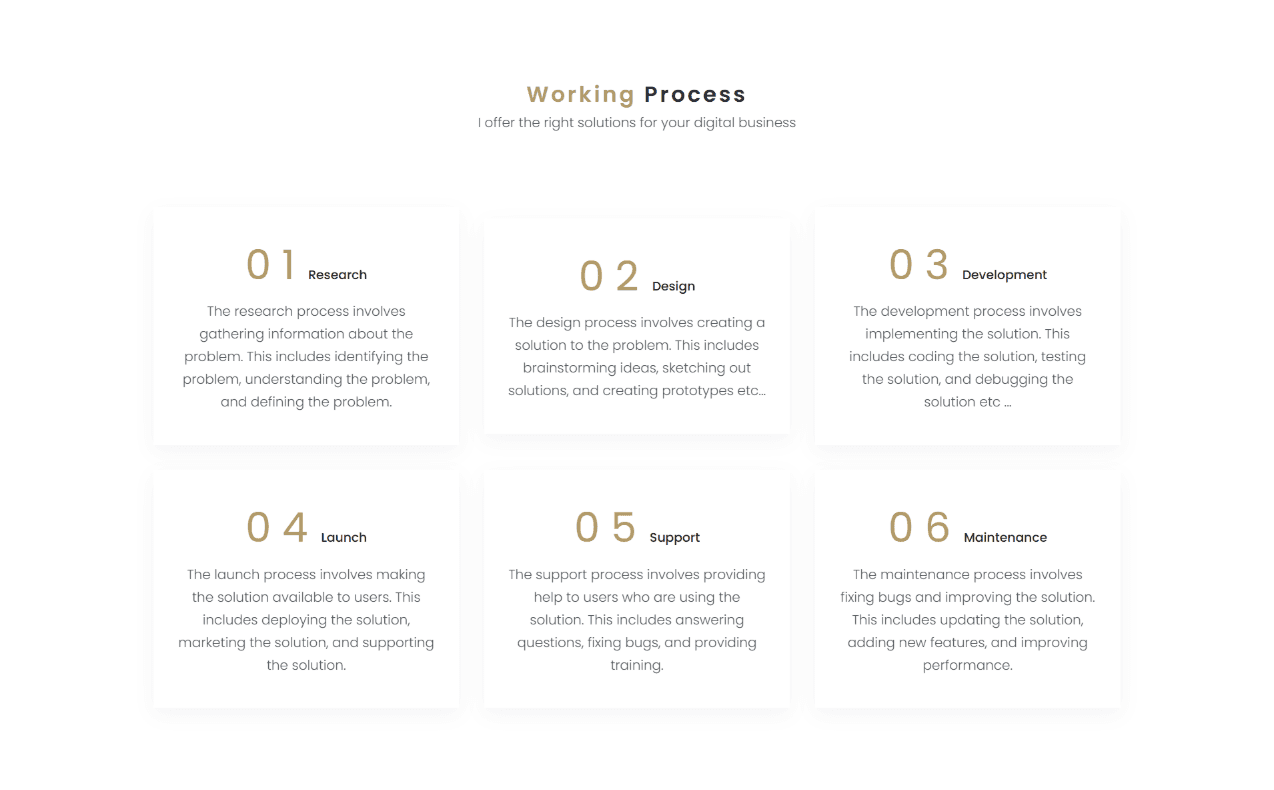 Working Process

I offer the right solutions for your digital business

01 Research

The research process involves gathering information about the problem. This includes identifying the problem, understanding the problem, and defining the problem.

02 Design

The design process involves creating a solution to the problem. This includes brainstorming ideas, sketching out solutions, and creating prototypes etc...

03 Development

The development process involves implementing the solution. This includes coding the solution, testing the solution, and debugging the solution etc ...

04 Launch

The launch process involves making the solution available to users. This includes deploying the solution, marketing the solution, and supporting the solution.

05 Support

The support process involves providing help to users who are using the solution. This includes answering questions, fixing bugs, and providing training.

06 Maintenance

The maintenance process involves fixing bugs and improving the solution. This includes updating the solution, adding new features, and improving performance.